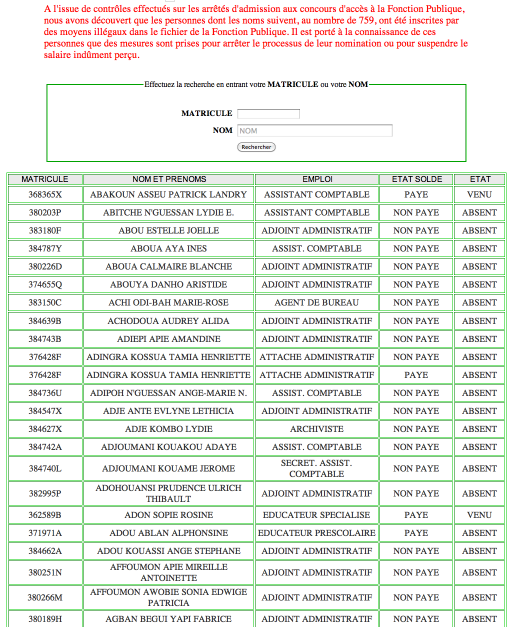 A l'issue de contrôles effectués sur les arrêtés d'admission aux concours d'accès à la Fonction Publique, nous avons découvert que les personnes dont les noms suivent, au nombre de 759, ont été inscrites par des moyens illégaux dans le fichier de la Fonction Publique. Il est porté à la connaissance de ces personnes que des mesures sont prises pour arrêter le processus de leur nomination ou pour suspendre le salaire indûment perçu.

Effectuez la recherche en entrant votre MATRICULE ou votre NOM

MATRICULE

NOM NOM

Rechercher

| MATRICULE | NOM ET PRENOMS | EMPLOI | ETAT SOLDE | ETAT |
|---|---|---|---|---|
| 368365X | ABAKOUN ASSEU PATRICK LANDRY | ASSISTANT COMPTABLE | PAYE | VENU |
| 380203P | ABITCHE N'GUESSAN LYDIE E. | ASSISTANT COMPTABLE | NON PAYE | ABSENT |
| 383180F | ABOU ESTELLE JOELLE | ADJOINT ADMINISTRATIF | NON PAYE | ABSENT |
| 384787Y | ABOUA AYA INES | ASSIST. COMPTABLE | NON PAYE | ABSENT |
| 380226D | ABOUA CALMAIRE BLANCHE | ADJOINT ADMINISTRATIF | NON PAYE | ABSENT |
| 374655Q | ABOUYA DANHO ARISTIDE | ADJOINT ADMINISTRATIF | NON PAYE | ABSENT |
| 383150C | ACHI ODI-BAH MARIE-ROSE | AGENT DE BUREAU | NON PAYE | ABSENT |
| 384639B | ACHODOUA AUDREY ALIDA | ADJOINT ADMINISTRATIF | NON PAYE | ABSENT |
| 384743B | ADIEPI APIE AMANDINE | ADJOINT ADMINISTRATIF | NON PAYE | ABSENT |
| 376428F | ADINGRA KOSSUA TAMIA HENRIETTE | ATTACHE ADMINISTRATIF | NON PAYE | ABSENT |
| 376428F | ADINGRA KOSSUA TAMIA HENRIETTE | ATTACHE ADMINISTRATIF | PAYE | ABSENT |
| 384736U | ADIPOH N'GUESSAN ANGE-MARIE N. | ASSIST. COMPTABLE | NON PAYE | ABSENT |
| 384547X | ADJE ANTE EVLYNE LETHICIA | ADJOINT ADMINISTRATIF | NON PAYE | ABSENT |
| 384627X | ADJE KOMBO LYDIE | ARCHIVISTE | NON PAYE | ABSENT |
| 384742A | ADJOUMANI KOUAKOU ADAYE | ASSIST. COMPTABLE | NON PAYE | ABSENT |
| 384740L | ADJOUMANI KOUAME JEROME | SECRET. ASSIST. COMPTABLE | NON PAYE | ABSENT |
| 382995P | ADOHOUANSI PRUDENCE ULRICH THIBAULT | ADJOINT ADMINISTRATIF | NON PAYE | ABSENT |
| 362589B | ADON SOPIE ROSINE | EDUCATEUR SPECIALISE | PAYE | VENU |
| 371971A | ADOU ABLAN ALPHONSINE | EDUCATEUR PRESCOLAIRE | PAYE | ABSENT |
| 384662A | ADOU KOUASSI ANGE STEPHANE | ADJOINT ADMINISTRATIF | NON PAYE | ABSENT |
| 380251N | AFFOUMON APIE MIREILLE ANTOINETTE | ADJOINT ADMINISTRATIF | NON PAYE | ABSENT |
| 380266M | AFFOUMON AWOBIE SONIA EDWIGE PATRICIA | ADJOINT ADMINISTRATIF | NON PAYE | ABSENT |
| 380189H | AGBAN BEGUI YAPI FABRICE | ADJOINT ADMINISTRATIF | NON PAYE | ABSENT |